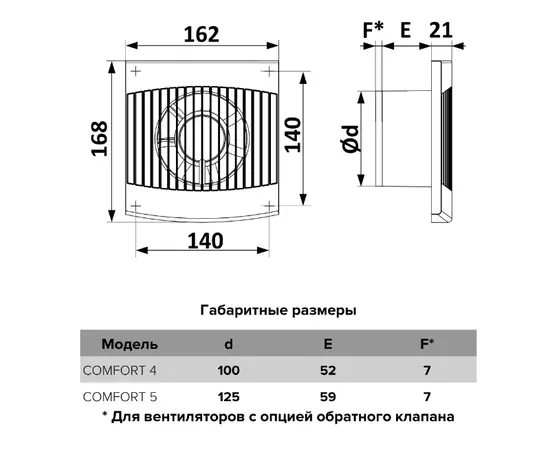 162

168

140

140

F* E 21

Ød

Габаритные размеры

| Модель | d | E | F* |
|---|---|---|---|
| COMFORT 4 | 100 | 52 | 7 |
| COMFORT 5 | 125 | 59 | 7 |

* Для вентиляторов с опцией обратного клапана